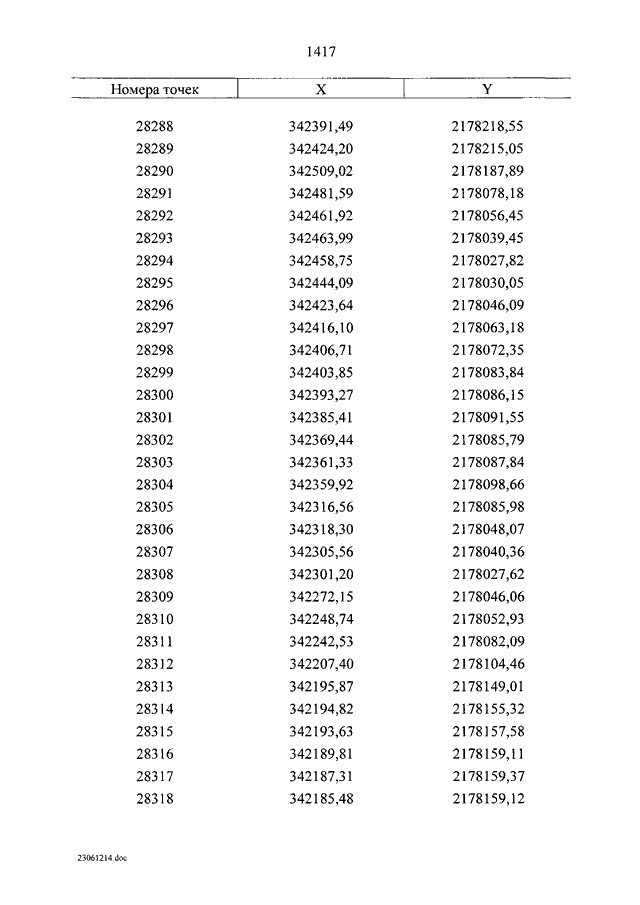 1417

| Номера точек | X | Y |
|---|---|---|
| 28288 | 342391,49 | 2178218,55 |
| 28289 | 342424,20 | 2178215,05 |
| 28290 | 342509,02 | 2178187,89 |
| 28291 | 342481,59 | 2178078,18 |
| 28292 | 342461,92 | 2178056,45 |
| 28293 | 342463,99 | 2178039,45 |
| 28294 | 342458,75 | 2178027,82 |
| 28295 | 342444,09 | 2178030,05 |
| 28296 | 342423,64 | 2178046,09 |
| 28297 | 342416,10 | 2178063,18 |
| 28298 | 342406,71 | 2178072,35 |
| 28299 | 342403,85 | 2178083,84 |
| 28300 | 342393,27 | 2178086,15 |
| 28301 | 342385,41 | 2178091,55 |
| 28302 | 342369,44 | 2178085,79 |
| 28303 | 342361,33 | 2178087,84 |
| 28304 | 342359,92 | 2178098,66 |
| 28305 | 342316,56 | 2178085,98 |
| 28306 | 342318,30 | 2178048,07 |
| 28307 | 342305,56 | 2178040,36 |
| 28308 | 342301,20 | 2178027,62 |
| 28309 | 342272,15 | 2178046,06 |
| 28310 | 342248,74 | 2178052,93 |
| 28311 | 342242,53 | 2178082,09 |
| 28312 | 342207,40 | 2178104,46 |
| 28313 | 342195,87 | 2178149,01 |
| 28314 | 342194,82 | 2178155,32 |
| 28315 | 342193,63 | 2178157,58 |
| 28316 | 342189,81 | 2178159,11 |
| 28317 | 342187,31 | 2178159,37 |
| 28318 | 342185,48 | 2178159,12 |

23061214.doc